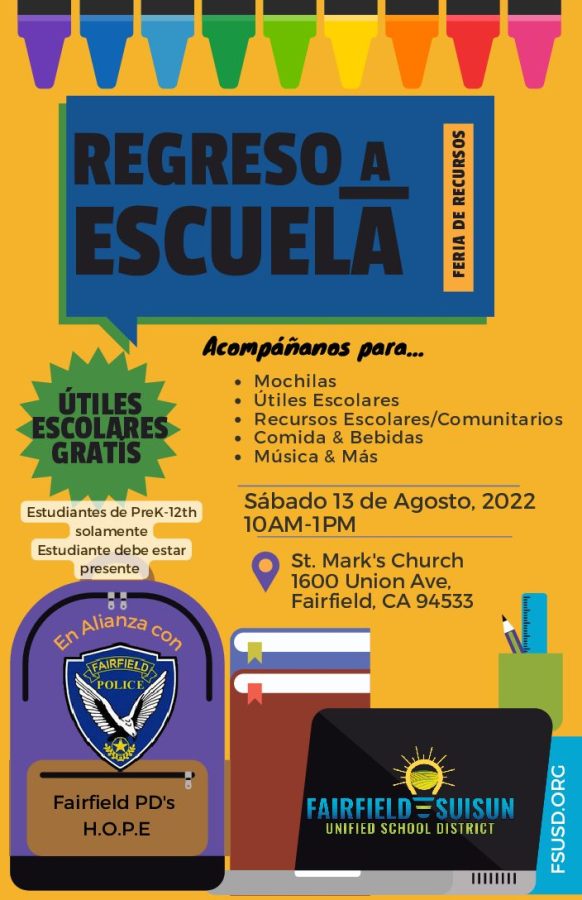 REGRESO A ESCUELA

FERIA DE RECURSOS

Acompáñanos para...

- Mochilas
- Útiles Escolares
- Recursos Escolares/Comunitarios
- Comida & Bebidas
- Música & Más

ÚTILES ESCOLARES GRATIS

Estudiantes de PreK-12th solamente
Estudiante debe estar presente

Sábado 13 de Agosto, 2022
10AM-1PM

St. Mark's Church
1600 Union Ave,
Fairfield, CA 94533

En Alianza con

FAIRFIELD POLICE

Fairfield PD's H.O.P.E

FAIRFIELD SUISUN
UNIFIED SCHOOL DISTRICT

FSUSD.ORG